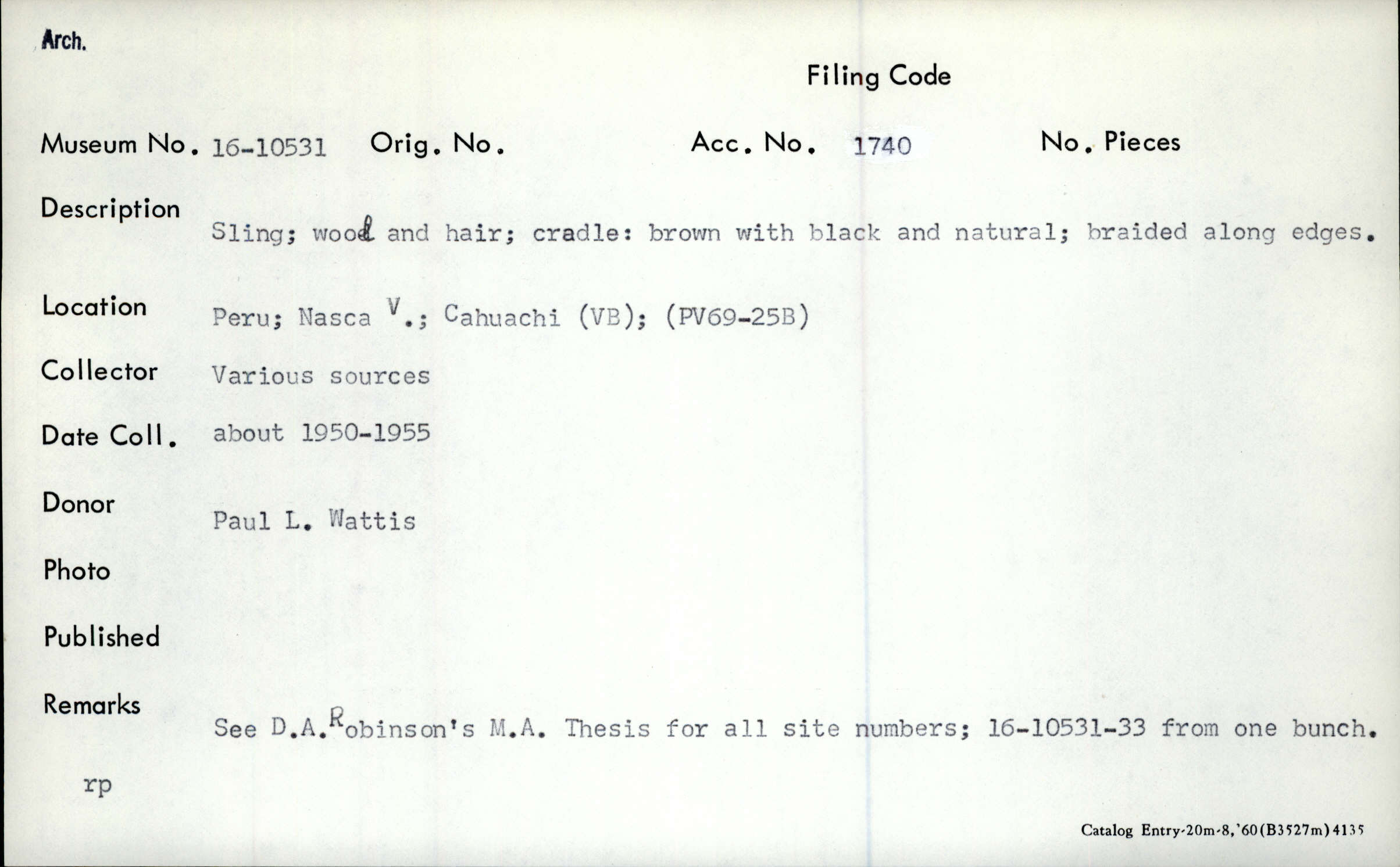 Arch.

Filing Code

Museum No. 16-10531 Orig. No. Acc. No. 1740 No. Pieces

Description Sling; wool and hair; cradle: brown with black and natural; braided along edges.

Location Peru; Nasca V.; Cahuachi (VB); (PV69-25B)

Collector Various sources

Date Coll. about 1950-1955

Donor Paul L. Wattis

Photo

Published

Remarks See D.A.Robinson's M.A. Thesis for all site numbers; 16-10531-33 from one bunch.

rp

Catalog Entry-20m-8,'60(B3527m)4135